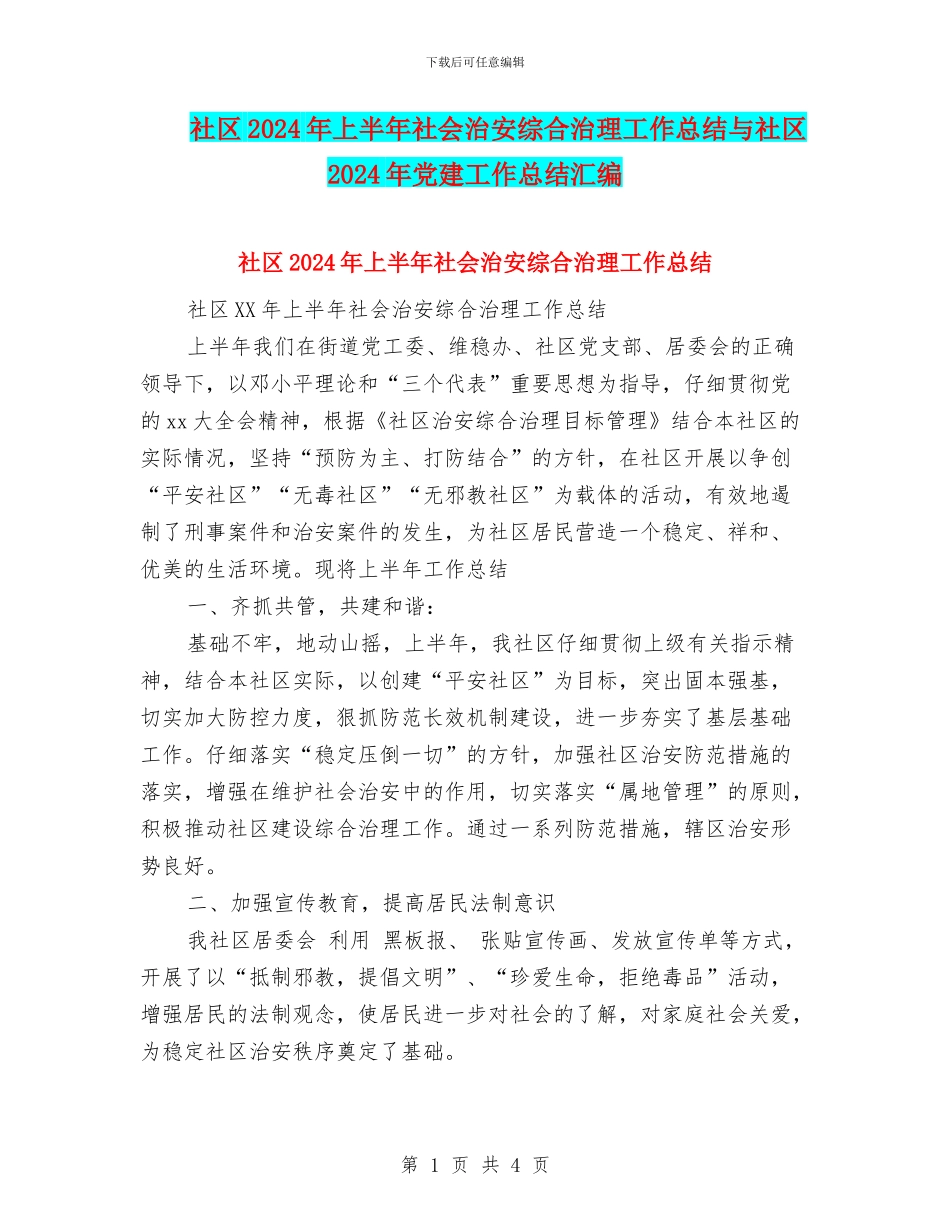 下载后可任意编辑

社区2024年上半年社会治安综合治理工作总结与社区2024年党建工作总结汇编

社区2024年上半年社会治安综合治理工作总结

社区XX年上半年社会治安综合治理工作总结

上半年我们在街道党工委、维稳办、社区党支部、居委会的正确领导下，以邓小平理论和“三个代表”重要思想为指导，仔细贯彻党的xx大全会精神，根据《社区治安综合治理目标管理》结合本社区的实际情况，坚持“预防为主、打防结合”的方针，在社区开展以争创“平安社区”“无毒社区”“无邪教社区”为载体的活动，有效地遏制了刑事案件和治安案件的发生，为社区居民营造一个稳定、祥和、优美的生活环境。现将上半年工作总结

一、齐抓共管，共建和谐：

基础不牢，地动山摇，上半年，我社区仔细贯彻上级有关指示精神，结合本社区实际，以创建“平安社区”为目标，突出固本强基，切实加大防控力度，狠抓防范长效机制建设，进一步夯实了基层基础工作。仔细落实“稳定压倒一切”的方针，加强社区治安防范措施的落实，增强在维护社会治安中的作用，切实落实“属地管理”的原则，积极推动社区建设综合治理工作。通过一系列防范措施，辖区治安形势良好。

二、加强宣传教育，提高居民法制意识

我社区居委会 利用 黑板报、 张贴宣传画、发放宣传单等方式，开展了以“抵制邪教，提倡文明”、“珍爱生命，拒绝毒品”活动，增强居民的法制观念，使居民进一步对社会的了解，对家庭社会关爱，为稳定社区治安秩序奠定了基础。

第 1 页 共 4 页